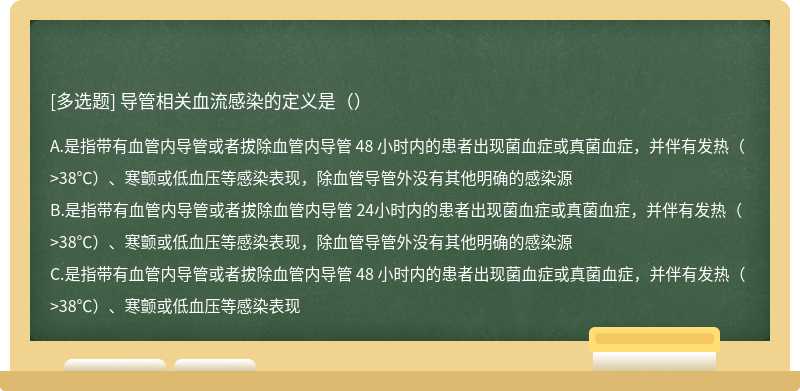 [多选题] 导管相关血流感染的定义是（）

A.是指带有血管内导管或者拔除血管内导管 48 小时内的患者出现菌血症或真菌血症，并伴有发热（>38℃）、寒颤或低血压等感染表现，除血管导管外没有其他明确的感染源
B.是指带有血管内导管或者拔除血管内导管 24小时内的患者出现菌血症或真菌血症，并伴有发热（>38℃）、寒颤或低血压等感染表现，除血管导管外没有其他明确的感染源
C.是指带有血管内导管或者拔除血管内导管 48 小时内的患者出现菌血症或真菌血症，并伴有发热（>38℃）、寒颤或低血压等感染表现